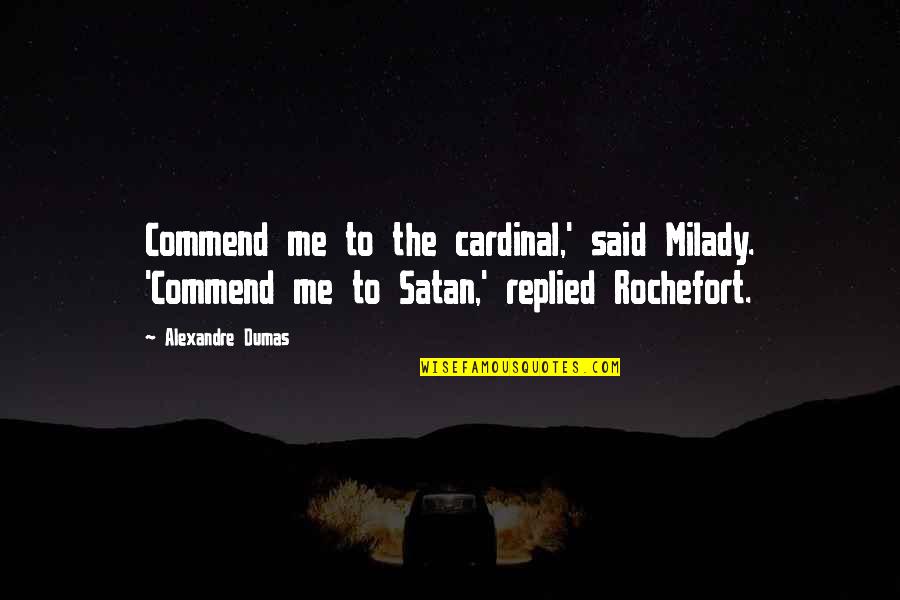 Commend me to the cardinal,' said Milady. 'Commend me to Satan,' replied Rochefort.

— Alexandre Dumas

WISEFAMOUSQUOTES.COM